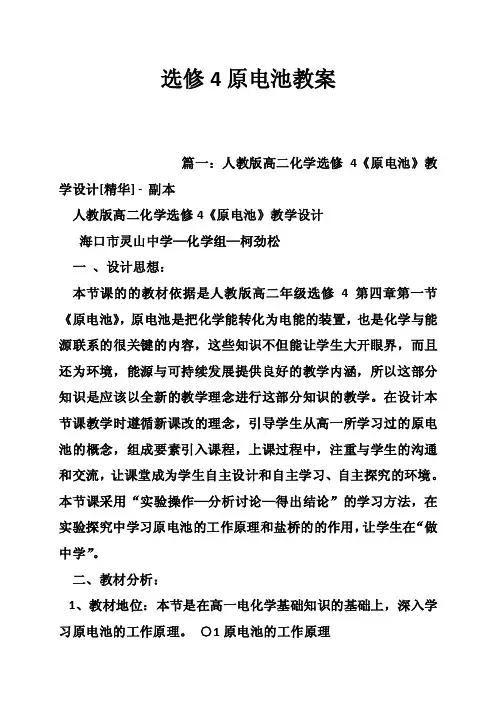 选修4原电池教案

篇一：人教版高二化学选修 4《原电池》教学设计[精华] - 副本

人教版高二化学选修4《原电池》教学设计

海口市灵山中学—化学组—柯劲松

一 、设计思想：

本节课的的教材依据是人教版高二年级选修 4 第四章第一节《原电池》，原电池是把化学能转化为电能的装置，也是化学与能源联系的很关键的内容，这些知识不但能让学生大开眼界，而且还为环境，能源与可持续发展提供良好的教学内涵，所以这部分知识是应该以全新的教学理念进行这部分知识的教学。在设计本节课教学时遵循新课改的理念，引导学生从高一所学习过的原电池的概念，组成要素引入课程，上课过程中，注重与学生的沟通和交流，让课堂成为学生自主设计和自主学习、自主探究的环境。本节课采用“实验操作—分析讨论—得出结论”的学习方法，在实验探究中学习原电池的工作原理和盐桥的的作用，让学生在“做中学”。

二、教材分析：

1、教材地位：本节是在高一电化学基础知识的基础上，深入学习原电池的工作原理。 ○1 原电池的工作原理